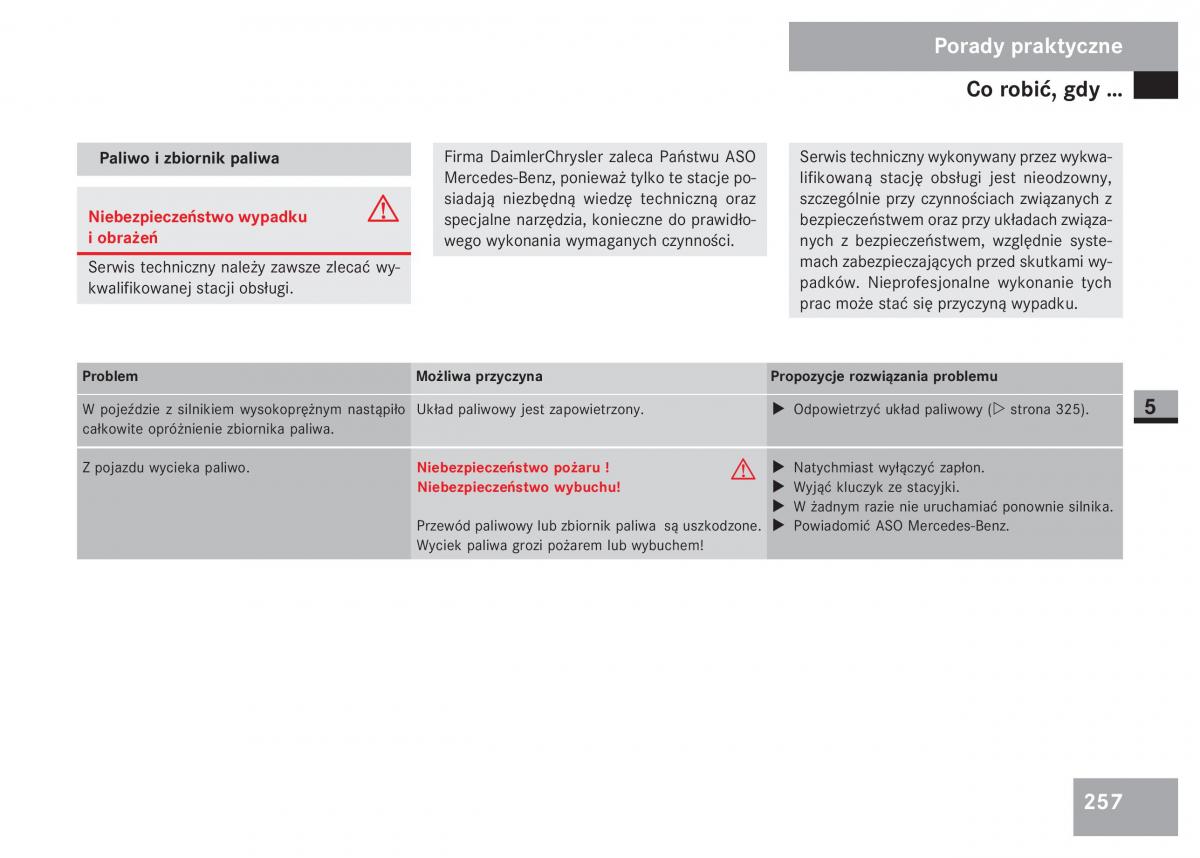 Porady praktyczne

Co robić, gdy ...

Paliwo i zbiornik paliwa

Niebezpieczeństwo wypadku i obrażeń

Serwis techniczny należy zawsze zlecać wykwalifikowanej stacji obsługi.

Firma DaimlerChrysler zaleca Państwu ASO Mercedes-Benz, ponieważ tylko te stacje posiadają niezbędną wiedzę techniczną oraz specjalne narzędzia, konieczne do prawidłowego wykonania wymaganych czynności.

Serwis techniczny wykonywany przez wykwalifikowaną stację obsługi jest nieodzowny, szczególnie przy czynnościach związanych z bezpieczeństwem oraz przy układach związanych z bezpieczeństwem, względnie systemach zabezpieczających przed skutkami wypadków. Nieprofesjonalne wykonanie tych prac może stać się przyczyną wypadku.

| Problem | Możliwa przyczyna | Propozycje rozwiązania problemu |
|---|---|---|
| W pojeździe z silnikiem wysokoprężnym nastąpiło całkowite opróżnienie zbiornika paliwa. | Układ paliwowy jest zapowietrzony. | ▶ Odpowietrzyć układ paliwowy (▷ strona 325). |
| Z pojazdu wycieka paliwo. | Niebezpieczeństwo pożaru ! Niebezpieczeństwo wybuchu! Przewód paliwowy lub zbiornik paliwa są uszkodzone. Wyciek paliwa grozi pożarem lub wybuchem! | ▶ Natychmiast wyłączyć zapłon. ▶ Wyjąć kluczyk ze stacyjki. ▶ W żadnym razie nie uruchamiać ponownie silnika. ▶ Powiadomić ASO Mercedes-Benz. |

5

257